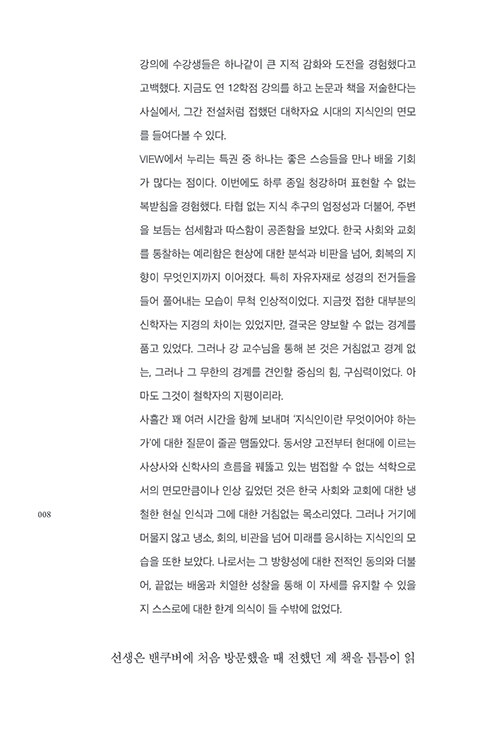 강의에 수강생들은 하나같이 큰 지적 감화와 도전을 경험했다고 고백했다. 지금도 연 12학점 강의를 하고 논문과 책을 저술한다는 사실에서, 그간 전설처럼 접했던 대학자요 시대의 지식인의 면모를 들여다볼 수 있다.

VIEW에서 누리는 특권 중 하나는 좋은 스승들을 만나 배울 기회가 많다는 점이다. 이번에도 하루 종일 청강하며 표현할 수 없는 복받침을 경험했다. 타협 없는 지식 추구의 엄정성과 더불어, 주변을 보듬는 섬세함과 따스함이 공존함을 보았다. 한국 사회와 교회를 통찰하는 예리함은 현상에 대한 분석과 비판을 넘어, 회복의 지향이 무엇인지까지 이어졌다. 특히 자유자재로 성경의 전거들을 들어 풀어내는 모습이 무척 인상적이었다. 지금껏 접한 대부분의 신학자는 지경의 차이는 있었지만, 결국은 양보할 수 없는 경계를 품고 있었다. 그러나 강 교수님을 통해 본 것은 거침없고 경계 없는, 그러나 그 무한의 경계를 견인할 중심의 힘, 구심력이었다. 아마도 그것이 철학자의 지평이리라.

사흘간 꽤 여러 시간을 함께 보내며 '지식인이란 무엇이어야 하는가'에 대한 질문이 줄곧 맴돌았다. 동서양 고전부터 현대에 이르는 사상사와 신학사의 흐름을 꿰뚫고 있는 범접할 수 없는 석학으로서의 면모만큼이나 인상 깊었던 것은 한국 사회와 교회에 대한 냉철한 현실 인식과 그에 대한 거침없는 목소리였다. 그러나 거기에 머물지 않고 냉소, 회의, 비관을 넘어 미래를 응시하는 지식인의 모습을 또한 보았다. 나로서는 그 방향성에 대한 전적인 동의와 더불어, 끝없는 배움과 치열한 성찰을 통해 이 자세를 유지할 수 있을지 스스로에 대한 한계 의식이 들 수밖에 없었다.

008

선생은 밴쿠버에 처음 방문했을 때 전했던 제 책을 틈틈이 읽